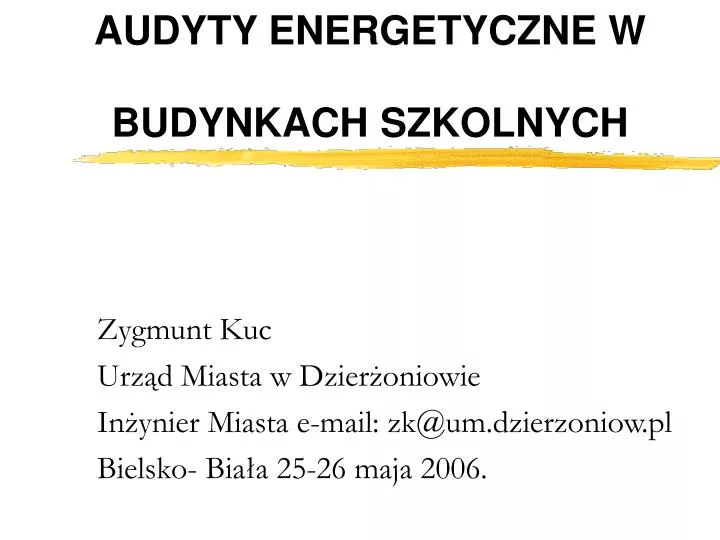 AUDYTY ENERGETYCZNE W

BUDYNKACH SZKOLNYCH

Zygmunt Kuc
Urząd Miasta w Dzierżoniowie
Inżynier Miasta e-mail: zk@um.dzierzoniow.pl
Bielsko- Biała 25-26 maja 2006.